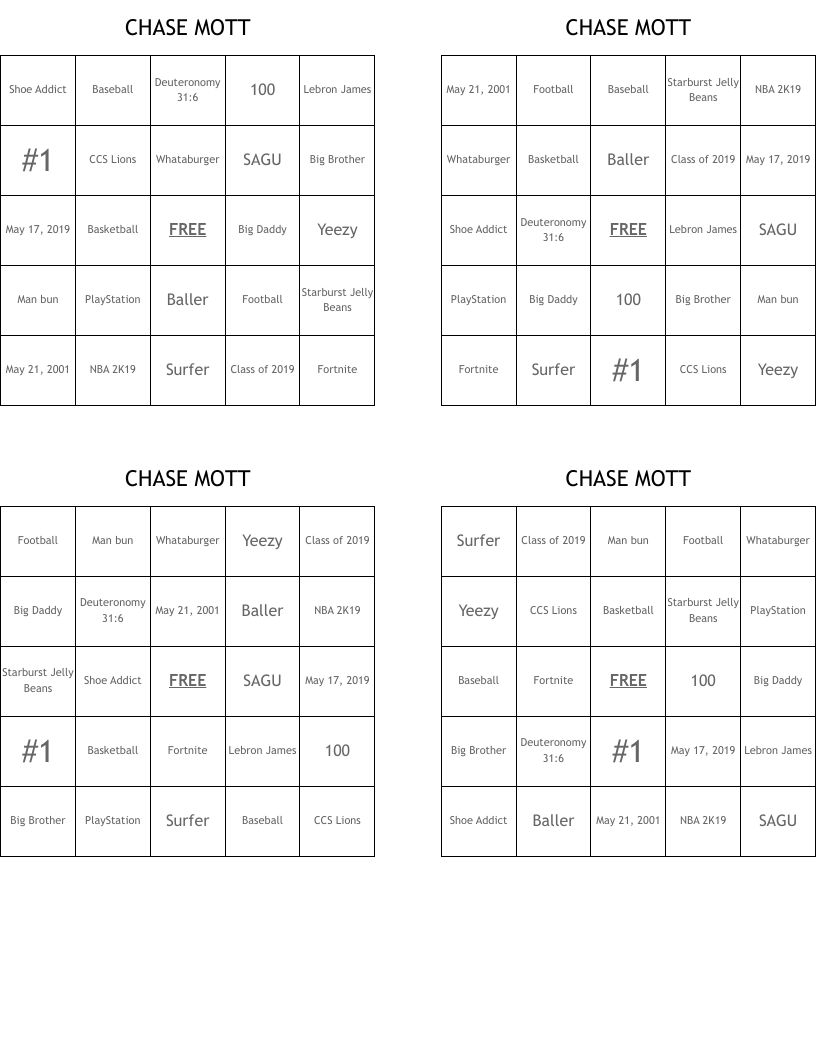 CHASE MOTT

| Shoe Addict | Baseball | Deuteronomy 31:6 | 100 | Lebron James |
|---|---|---|---|---|
| #1 | CCS Lions | Whataburger | SAGU | Big Brother |
| May 17, 2019 | Basketball | FREE | Big Daddy | Yeezy |
| Man bun | PlayStation | Baller | Football | Starburst Jelly Beans |
| May 21, 2001 | NBA 2K19 | Surfer | Class of 2019 | Fortnite |

CHASE MOTT

| May 21, 2001 | Football | Baseball | Starburst Jelly Beans | NBA 2K19 |
|---|---|---|---|---|
| Whataburger | Basketball | Baller | Class of 2019 | May 17, 2019 |
| Shoe Addict | Deuteronomy 31:6 | FREE | Lebron James | SAGU |
| PlayStation | Big Daddy | 100 | Big Brother | Man bun |
| Fortnite | Surfer | #1 | CCS Lions | Yeezy |

CHASE MOTT

| Football | Man bun | Whataburger | Yeezy | Class of 2019 |
|---|---|---|---|---|
| Big Daddy | Deuteronomy 31:6 | May 21, 2001 | Baller | NBA 2K19 |
| Starburst Jelly Beans | Shoe Addict | FREE | SAGU | May 17, 2019 |
| #1 | Basketball | Fortnite | Lebron James | 100 |
| Big Brother | PlayStation | Surfer | Baseball | CCS Lions |

CHASE MOTT

| Surfer | Class of 2019 | Man bun | Football | Whataburger |
|---|---|---|---|---|
| Yeezy | CCS Lions | Basketball | Starburst Jelly Beans | PlayStation |
| Baseball | Fortnite | FREE | 100 | Big Daddy |
| Big Brother | Deuteronomy 31:6 | #1 | May 17, 2019 | Lebron James |
| Shoe Addict | Baller | May 21, 2001 | NBA 2K19 | SAGU |